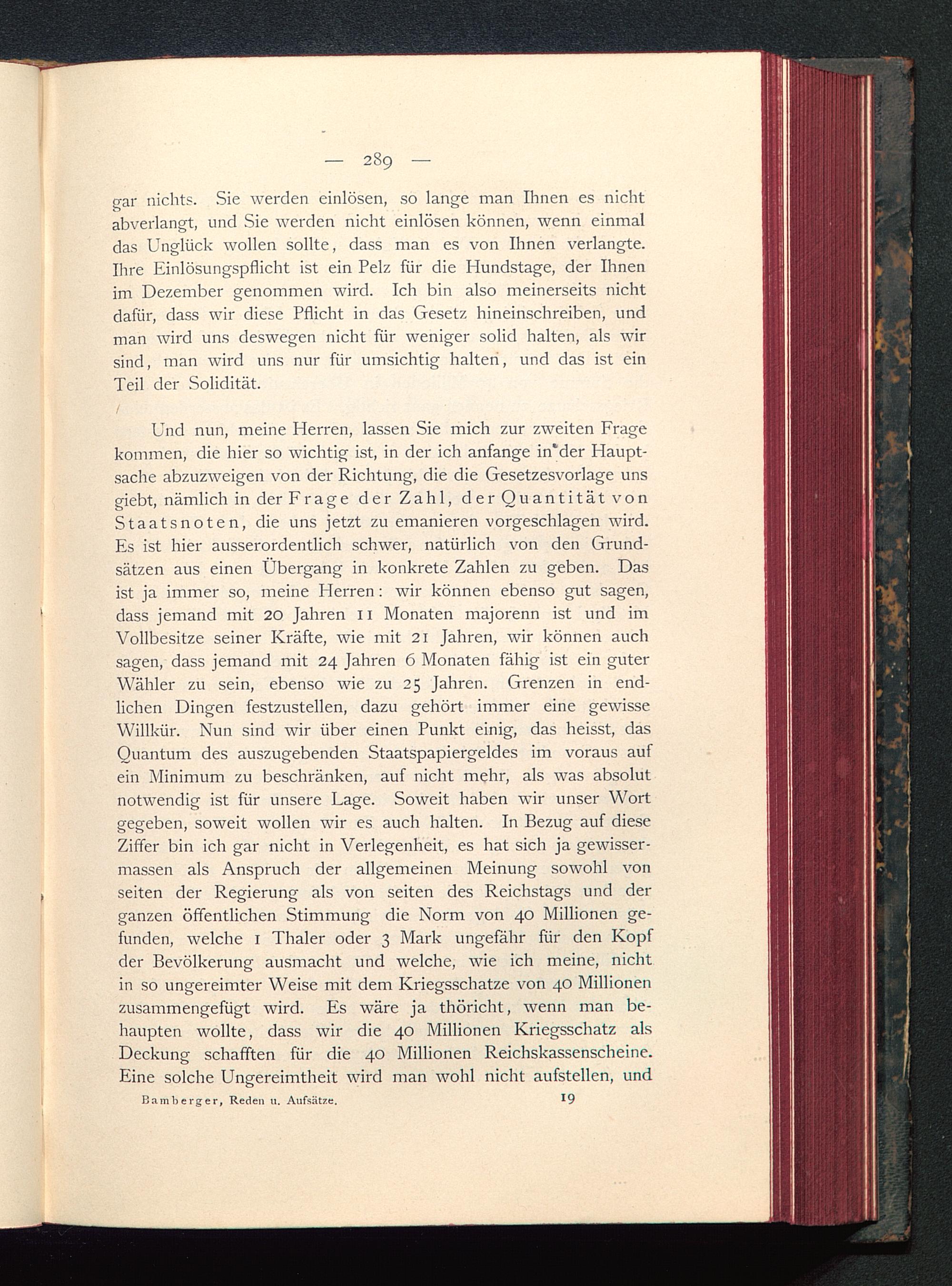 — 289 —

gar nichts. Sie werden einlösen, so lange man Ihnen es nicht abverlangt, und Sie werden nicht einlösen können, wenn einmal das Unglück wollen sollte, dass man es von Ihnen verlangte. Ihre Einlösungspflicht ist ein Pelz für die Hundstage, der Ihnen im Dezember genommen wird. Ich bin also meinerseits nicht dafür, dass wir diese Pflicht in das Gesetz hineinschreiben, und man wird uns deswegen nicht für weniger solid halten, als wir sind, man wird uns nur für umsichtig halten, und das ist ein Teil der Solidität.

Und nun, meine Herren, lassen Sie mich zur zweiten Frage kommen, die hier so wichtig ist, in der ich anfange in der Hauptsache abzuzweigen von der Richtung, die die Gesetzesvorlage uns giebt, nämlich in der Frage der Zahl, der Quantität von Staatsnoten, die uns jetzt zu emanieren vorgeschlagen wird. Es ist hier ausserordentlich schwer, natürlich von den Grundsätzen aus einen Übergang in konkrete Zahlen zu geben. Das ist ja immer so, meine Herren: wir können ebenso gut sagen, dass jemand mit 20 Jahren 11 Monaten majorenn ist und im Vollbesitze seiner Kräfte, wie mit 21 Jahren, wir können auch sagen, dass jemand mit 24 Jahren 6 Monaten fähig ist ein guter Wähler zu sein, ebenso wie zu 25 Jahren. Grenzen in endlichen Dingen festzustellen, dazu gehört immer eine gewisse Willkür. Nun sind wir über einen Punkt einig, das heisst, das Quantum des auszugebenden Staatspapiergeldes im voraus auf ein Minimum zu beschränken, auf nicht mehr, als was absolut notwendig ist für unsere Lage. Soweit haben wir unser Wort gegeben, soweit wollen wir es auch halten. In Bezug auf diese Ziffer bin ich gar nicht in Verlegenheit, es hat sich ja gewissermassen als Anspruch der allgemeinen Meinung sowohl von seiten der Regierung als von seiten des Reichstags und der ganzen öffentlichen Stimmung die Norm von 40 Millionen gefunden, welche 1 Thaler oder 3 Mark ungefähr für den Kopf der Bevölkerung ausmacht und welche, wie ich meine, nicht in so ungereimter Weise mit dem Kriegsschatze von 40 Millionen zusammengefügt wird. Es wäre ja thöricht, wenn man behaupten wollte, dass wir die 40 Millionen Kriegsschatz als Deckung schafften für die 40 Millionen Reichskassenscheine. Eine solche Ungereimtheit wird man wohl nicht aufstellen, und

Bamberger, Reden u. Aufsätze. 19